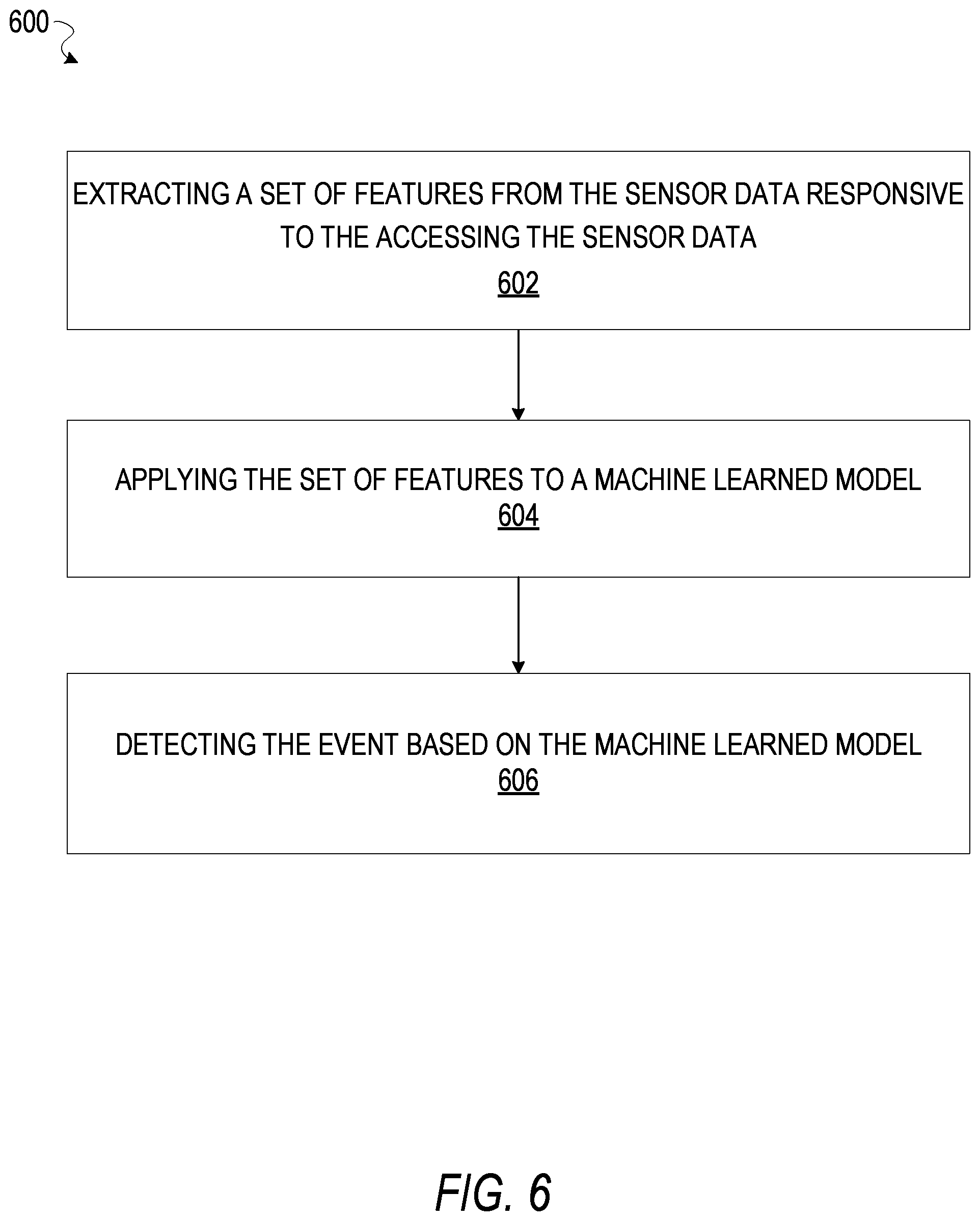 600

EXTRACTING A SET OF FEATURES FROM THE SENSOR DATA RESPONSIVE TO THE ACCESSING THE SENSOR DATA
602

APPLYING THE SET OF FEATURES TO A MACHINE LEARNED MODEL
604

DETECTING THE EVENT BASED ON THE MACHINE LEARNED MODEL
606

FIG. 6